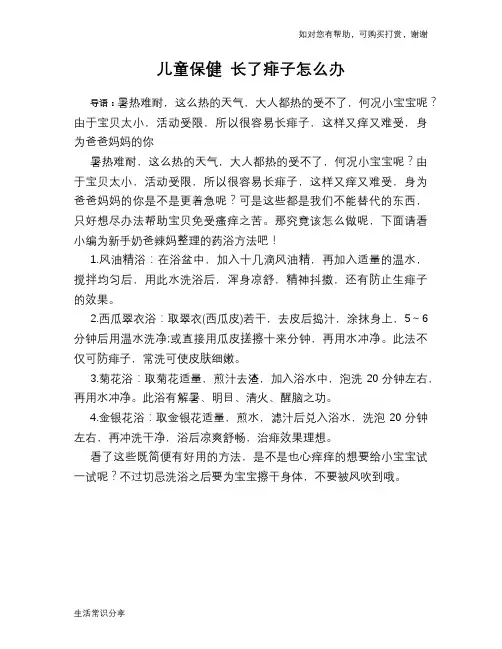 如对您有帮助，可购买打赏，谢谢

儿童保健 长了痱子怎么办

导语：暑热难耐，这么热的天气，大人都热的受不了，何况小宝宝呢？由于宝贝太小，活动受限，所以很容易长痱子，这样又痒又难受，身为爸爸妈妈的你

暑热难耐，这么热的天气，大人都热的受不了，何况小宝宝呢？由于宝贝太小，活动受限，所以很容易长痱子，这样又痒又难受，身为爸爸妈妈的你是不是更着急呢？可是这些都是我们不能替代的东西，只好想尽办法帮助宝贝免受瘙痒之苦。那究竟该怎么做呢，下面请看小编为新手奶爸辣妈整理的药浴方法吧！

1.风油精浴：在浴盆中，加入十几滴风油精，再加入适量的温水，搅拌均匀后，用此水洗浴后，浑身凉舒，精神抖擞，还有防止生痱子的效果。

2.西瓜翠衣浴：取翠衣(西瓜皮)若干，去皮后捣汁，涂抹身上，5～6分钟后用温水洗净;或直接用瓜皮搓擦十来分钟，再用水冲净。此法不仅可防痱子，常洗可使皮肤细嫩。

3.菊花浴：取菊花适量，煎汁去渣，加入浴水中，泡洗 20 分钟左右，再用水冲净。此浴有解暑、明目、清火、醒脑之功。

4.金银花浴：取金银花适量，煎水，滤汁后兑入浴水，洗泡 20 分钟左右，再冲洗干净，浴后凉爽舒畅，治痱效果理想。

看了这些既简便有好用的方法，是不是也心痒痒的想要给小宝宝试一试呢？不过切忌洗浴之后要为宝宝擦干身体，不要被风吹到哦。

生活常识分享